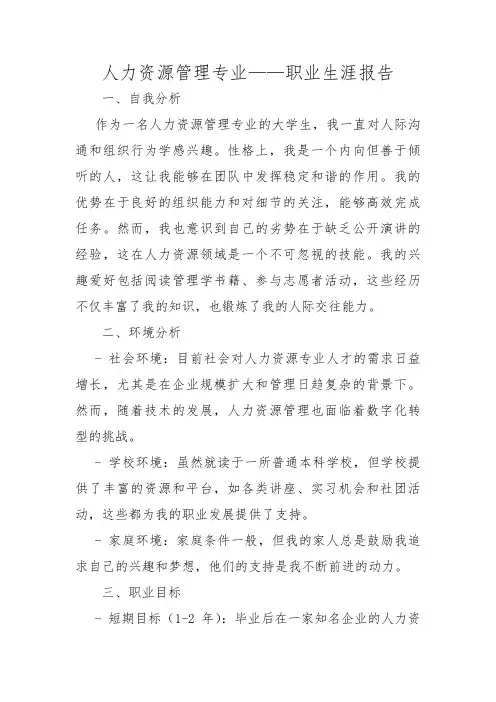 人力资源管理专业——职业生涯报告

一、自我分析

作为一名人力资源管理专业的大学生，我一直对人际沟通和组织行为学感兴趣。性格上，我是一个内向但善于倾听的人，这让我能够在团队中发挥稳定和谐的作用。我的优势在于良好的组织能力和对细节的关注，能够高效完成任务。然而，我也意识到自己的劣势在于缺乏公开演讲的经验，这在人力资源领域是一个不可忽视的技能。我的兴趣爱好包括阅读管理学书籍、参与志愿者活动，这些经历不仅丰富了我的知识，也锻炼了我的人际交往能力。

二、环境分析

- 社会环境：目前社会对人力资源专业人才的需求日益增长，尤其是在企业规模扩大和管理日趋复杂的背景下。然而，随着技术的发展，人力资源管理也面临着数字化转型的挑战。

- 学校环境：虽然就读于一所普通本科学校，但学校提供了丰富的资源和平台，如各类讲座、实习机会和社团活动，这些都为我的职业发展提供了支持。

- 家庭环境：家庭条件一般，但我的家人总是鼓励我追求自己的兴趣和梦想，他们的支持是我不断前进的动力。

三、职业目标

- 短期目标（1-2 年）：毕业后在一家知名企业的人力资